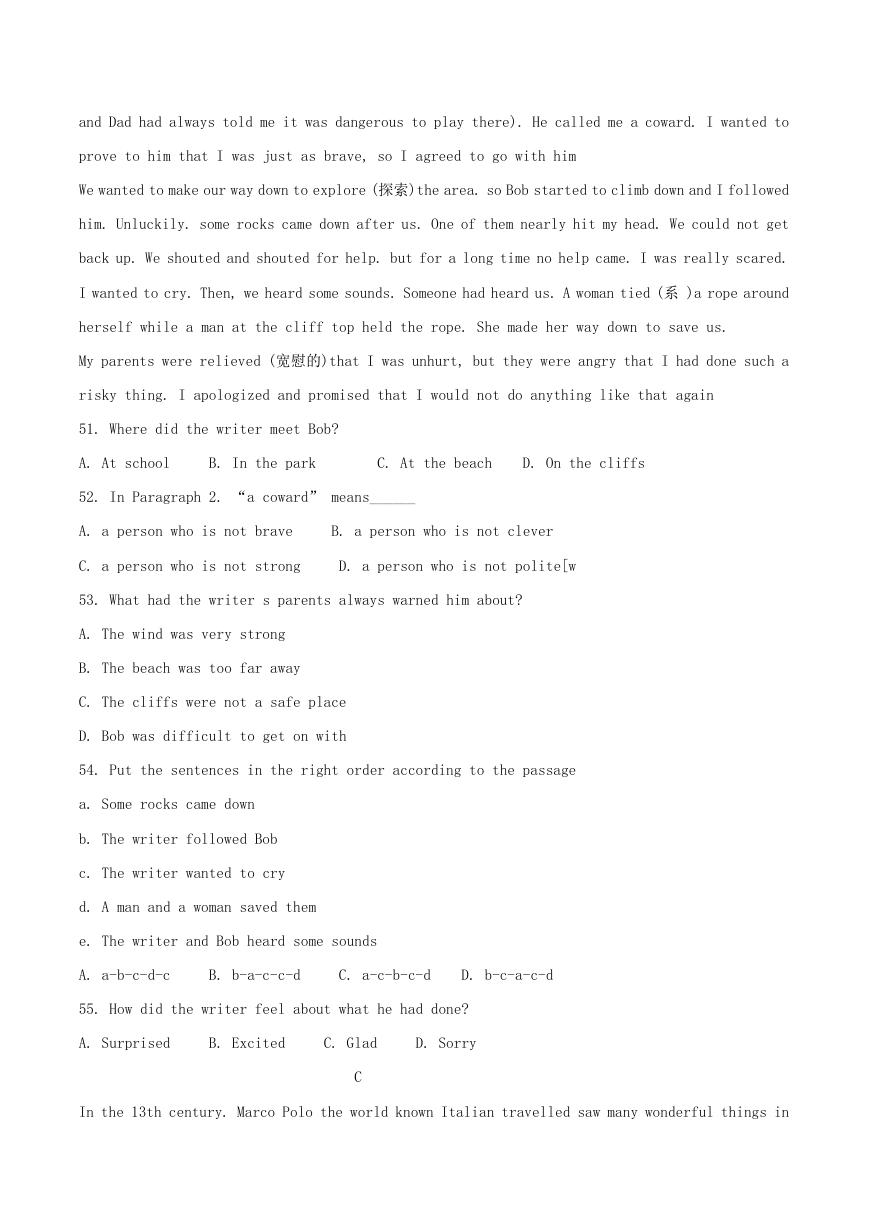 and Dad had always told me it was dangerous to play there). He called me a coward. I wanted to prove to him that I was just as brave, so I agreed to go with him

We wanted to make our way down to explore (探索)the area. so Bob started to climb down and I followed him. Unluckily. some rocks came down after us. One of them nearly hit my head. We could not get back up. We shouted and shouted for help. but for a long time no help came. I was really scared. I wanted to cry. Then, we heard some sounds. Someone had heard us. A woman tied (系 )a rope around herself while a man at the cliff top held the rope. She made her way down to save us.

My parents were relieved (宽慰的)that I was unhurt, but they were angry that I had done such a risky thing. I apologized and promised that I would not do anything like that again

51. Where did the writer meet Bob?

A. At school B. In the park C. At the beach D. On the cliffs

52. In Paragraph 2. “a coward” means______

A. a person who is not brave B. a person who is not clever

C. a person who is not strong D. a person who is not polite[w

53. What had the writer s parents always warned him about?

A. The wind was very strong

B. The beach was too far away

C. The cliffs were not a safe place

D. Bob was difficult to get on with

54. Put the sentences in the right order according to the passage

a. Some rocks came down

b. The writer followed Bob

c. The writer wanted to cry

d. A man and a woman saved them

e. The writer and Bob heard some sounds

A. a-b-c-d-c B. b-a-c-c-d C. a-c-b-c-d D. b-c-a-c-d

55. How did the writer feel about what he had done?

A. Surprised B. Excited C. Glad D. Sorry

C

In the 13th century. Marco Polo the world known Italian travelled saw many wonderful things in